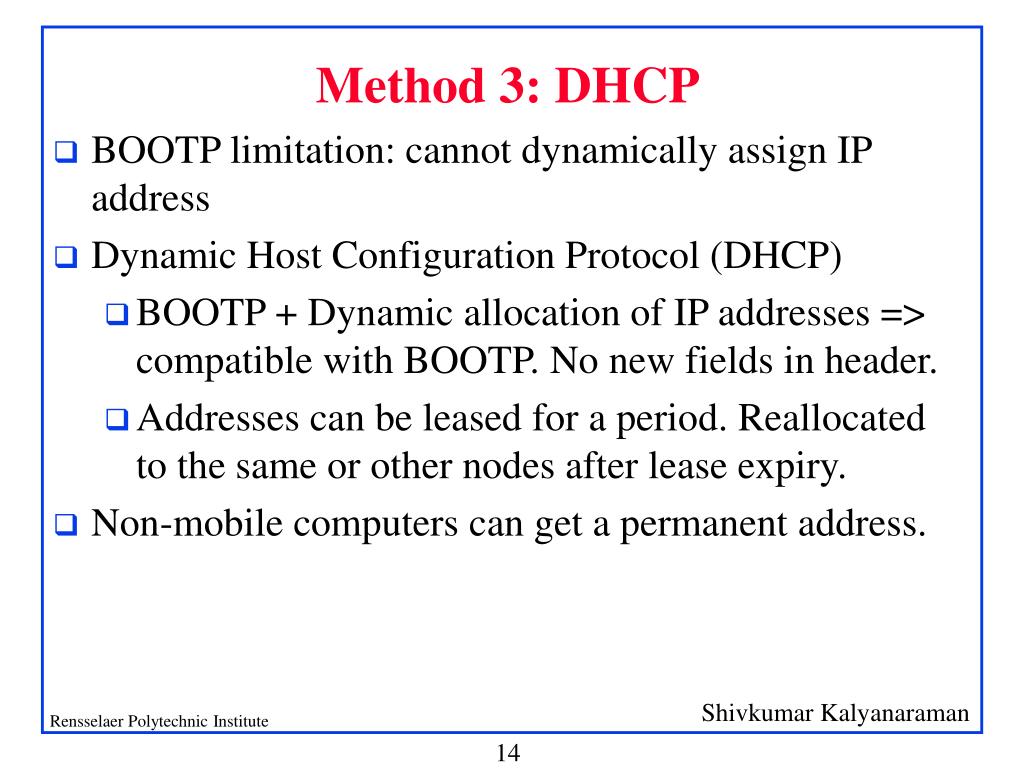 Method 3: DHCP

❑ BOOTP limitation: cannot dynamically assign IP address

❑ Dynamic Host Configuration Protocol (DHCP)

❑ BOOTP + Dynamic allocation of IP addresses => compatible with BOOTP. No new fields in header.

❑ Addresses can be leased for a period. Reallocated to the same or other nodes after lease expiry.

❑ Non-mobile computers can get a permanent address.

Rensselaer Polytechnic Institute

Shivkumar Kalyanaraman

14